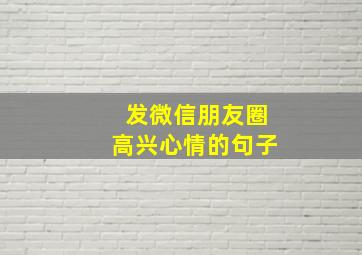 发微信朋友圈
高兴心情的句子